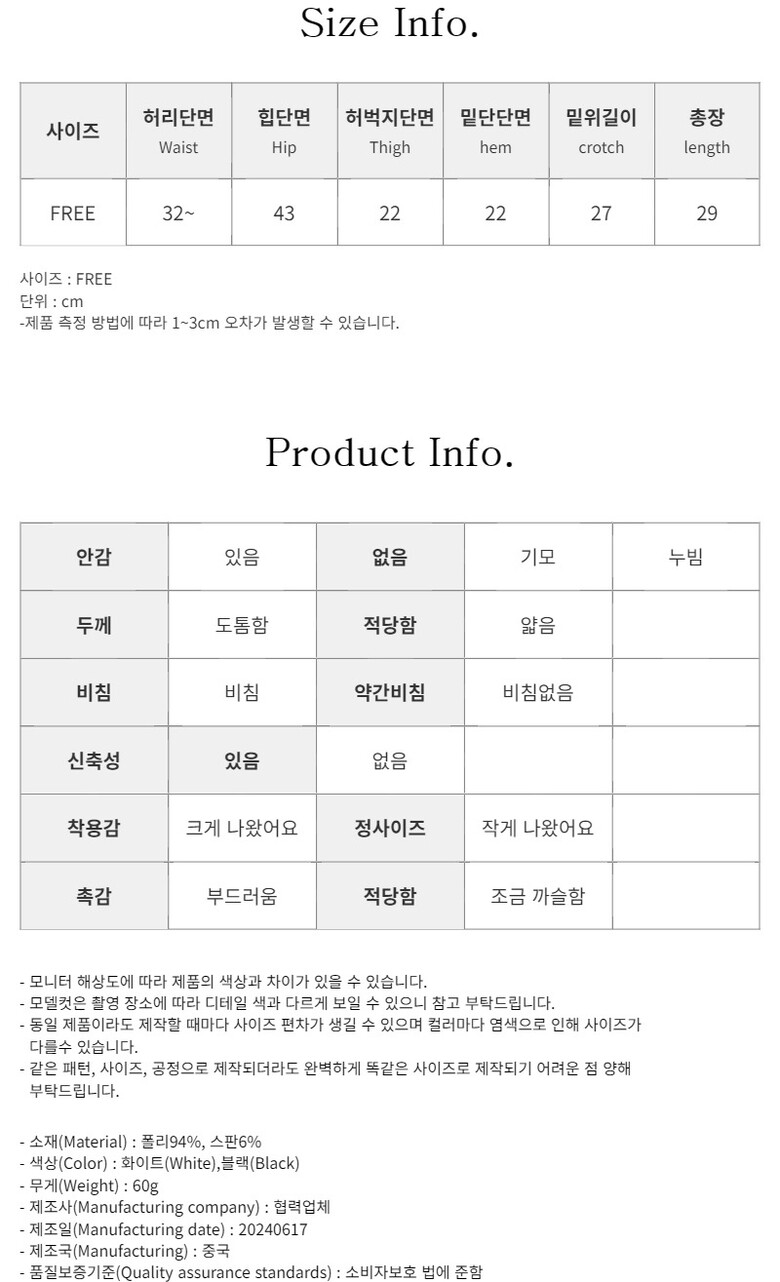 Size Info.

| 사이즈 | 허리단면 Waist | 힙단면 Hip | 허벅지단면 Thigh | 밑단단면 hem | 밑위길이 crotch | 총장 length |
|---|---|---|---|---|---|---|
| FREE | 32~ | 43 | 22 | 22 | 27 | 29 |

사이즈 : FREE
단위 : cm
-제품 측정 방법에 따라 1~3cm 오차가 발생할 수 있습니다.

Product Info.

| 안감 | 있음 | 없음 | 기모 | 누빔 |
|---|---|---|---|---|
| 두께 | 도톰함 | 적당함 | 얇음 | |
| 비침 | 비침 | 약간비침 | 비침없음 | |
| 신축성 | 있음 | 없음 | | |
| 착용감 | 크게 나왔어요 | 정사이즈 | 작게 나왔어요 | |
| 촉감 | 부드러움 | 적당함 | 조금 까슬함 | |

- 모니터 해상도에 따라 제품의 색상과 차이가 있을 수 있습니다.
- 모델컷은 촬영 장소에 따라 디테일 색과 다르게 보일 수 있으니 참고 부탁드립니다.
- 동일 제품이라도 제작할 때마다 사이즈 편차가 생길 수 있으며 컬러마다 염색으로 인해 사이즈가 다를수 있습니다.
- 같은 패턴, 사이즈, 공정으로 제작되더라도 완벽하게 똑같은 사이즈로 제작되기 어려운 점 양해 부탁드립니다.

- 소재(Material) : 폴리94%, 스판6%
- 색상(Color) : 화이트(White),블랙(Black)
- 무게(Weight) : 60g
- 제조사(Manufacturing company) : 협력업체
- 제조일(Manufacturing date) : 20240617
- 제조국(Manufacturing) : 중국
- 품질보증기준(Quality assurance standards) : 소비자보호 법에 준함